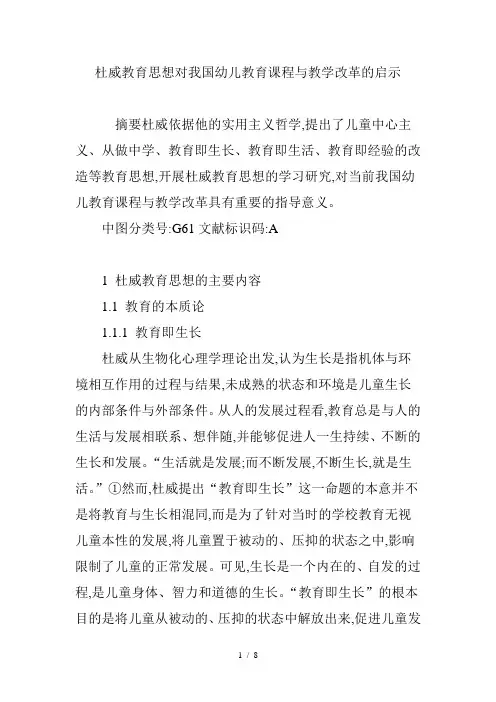 杜威教育思想对我国幼儿教育课程与教学改革的启示

摘要杜威依据他的实用主义哲学,提出了儿童中心主义、从做中学、教育即生长、教育即生活、教育即经验的改造等教育思想,开展杜威教育思想的学习研究,对当前我国幼儿教育课程与教学改革具有重要的指导意义。

中图分类号:G61 文献标识码:A

1 杜威教育思想的主要内容

1.1 教育的本质论

1.1.1 教育即生长

杜威从生物化心理学理论出发,认为生长是指机体与环境相互作用的过程与结果,未成熟的状态和环境是儿童生长的内部条件与外部条件。从人的发展过程看,教育总是与人的生活与发展相联系、想伴随,并能够促进人一生持续、不断的生长和发展。“生活就是发展;而不断发展,不断生长,就是生活。”①然而,杜威提出“教育即生长”这一命题的本意并不是将教育与生长相混同,而是为了针对当时的学校教育无视儿童本性的发展,将儿童置于被动的、压抑的状态之中,影响限制了儿童的正常发展。可见,生长是一个内在的、自发的过程,是儿童身体、智力和道德的生长。“教育即生长”的根本目的是将儿童从被动的、压抑的状态中解放出来,促进儿童发

1 / 8